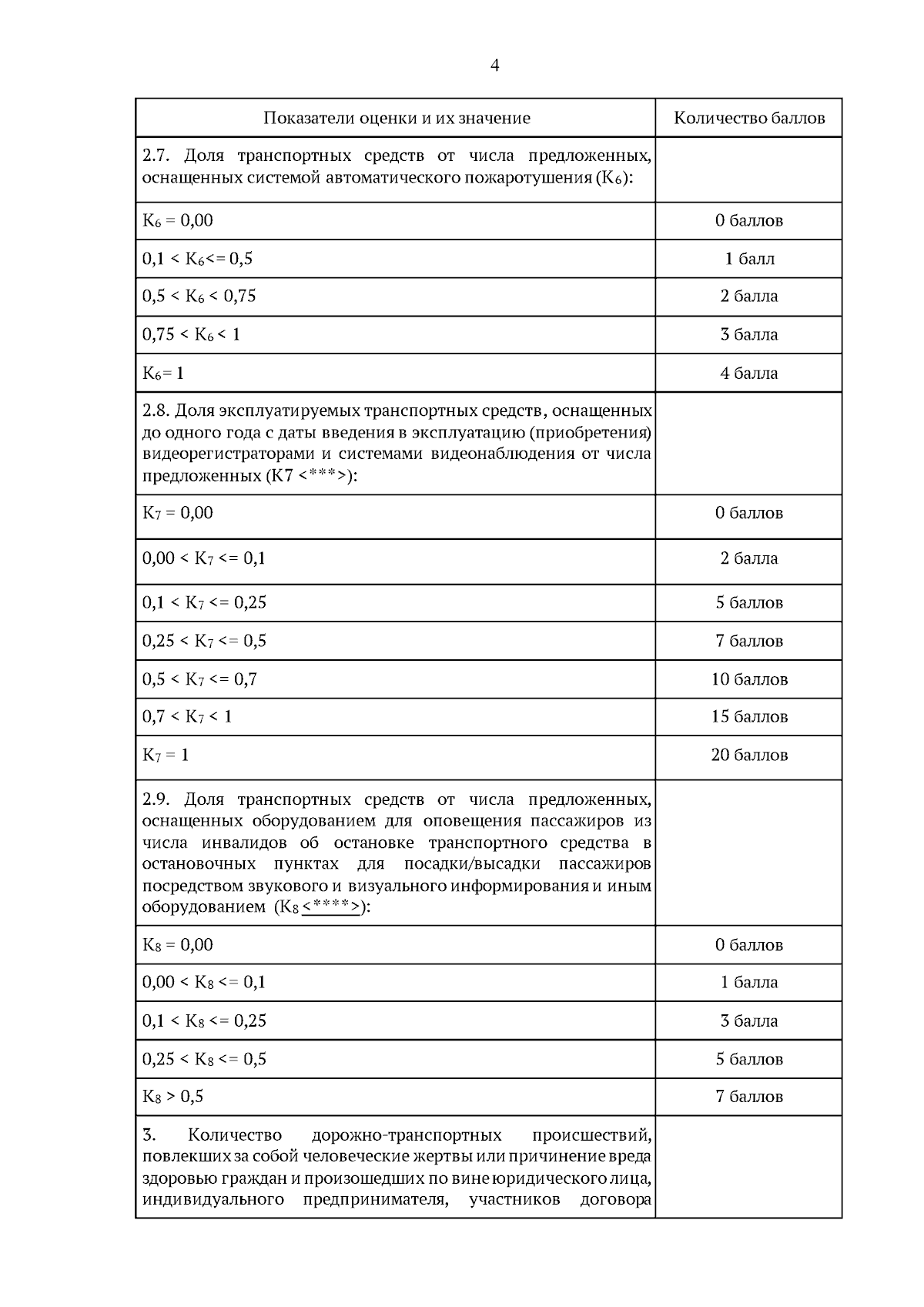 4

| Показатели оценки и их значение | Количество баллов |
|---|---|
| 2.7. Доля транспортных средств от числа предложенных, оснащенных системой автоматического пожаротушения ($К_6$): | |
| $К_6$ = 0,00 | 0 баллов |
| 0,1 < $К_6$<= 0,5 | 1 балл |
| 0,5 < $К_6$ < 0,75 | 2 балла |
| 0,75 < $К_6$ < 1 | 3 балла |
| $К_6$= 1 | 4 балла |
| 2.8. Доля эксплуатируемых транспортных средств, оснащенных до одного года с даты введения в эксплуатацию (приобретения) видеорегистраторами и системами видеонаблюдения от числа предложенных (К7 <***>): | |
| $К_7$ = 0,00 | 0 баллов |
| 0,00 < $К_7$ <= 0,1 | 2 балла |
| 0,1 < $К_7$ <= 0,25 | 5 баллов |
| 0,25 < $К_7$ <= 0,5 | 7 баллов |
| 0,5 < $К_7$ <= 0,7 | 10 баллов |
| 0,7 < $К_7$ < 1 | 15 баллов |
| $К_7$ = 1 | 20 баллов |
| 2.9. Доля транспортных средств от числа предложенных, оснащенных оборудованием для оповещения пассажиров из числа инвалидов об остановке транспортного средства в остановочных пунктах для посадки/высадки пассажиров посредством звукового и визуального информирования и иным оборудованием ($К_8$ <****>): | |
| $К_8$ = 0,00 | 0 баллов |
| 0,00 < $К_8$ <= 0,1 | 1 балла |
| 0,1 < $К_8$ <= 0,25 | 3 балла |
| 0,25 < $К_8$ <= 0,5 | 5 баллов |
| $К_8$ > 0,5 | 7 баллов |
| 3. Количество дорожно-транспортных происшествий, повлекших за собой человеческие жертвы или причинение вреда здоровью граждан и произошедших по вине юридического лица, индивидуального предпринимателя, участников договора | |